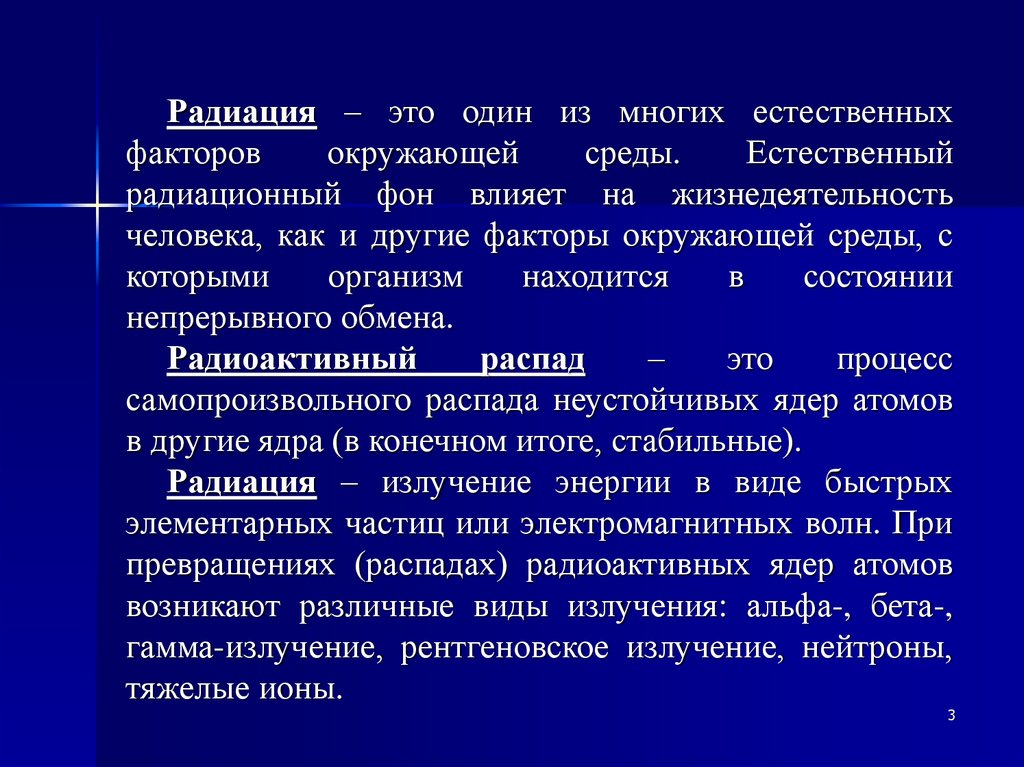 Радиация – это один из многих естественных факторов окружающей среды. Естественный радиационный фон влияет на жизнедеятельность человека, как и другие факторы окружающей среды, с которыми организм находится в состоянии непрерывного обмена.

Радиоактивный распад – это процесс самопроизвольного распада неустойчивых ядер атомов в другие ядра (в конечном итоге, стабильные).

Радиация – излучение энергии в виде быстрых элементарных частиц или электромагнитных волн. При превращениях (распадах) радиоактивных ядер атомов возникают различные виды излучения: альфа-, бета-, гамма-излучение, рентгеновское излучение, нейтроны, тяжелые ионы.

3